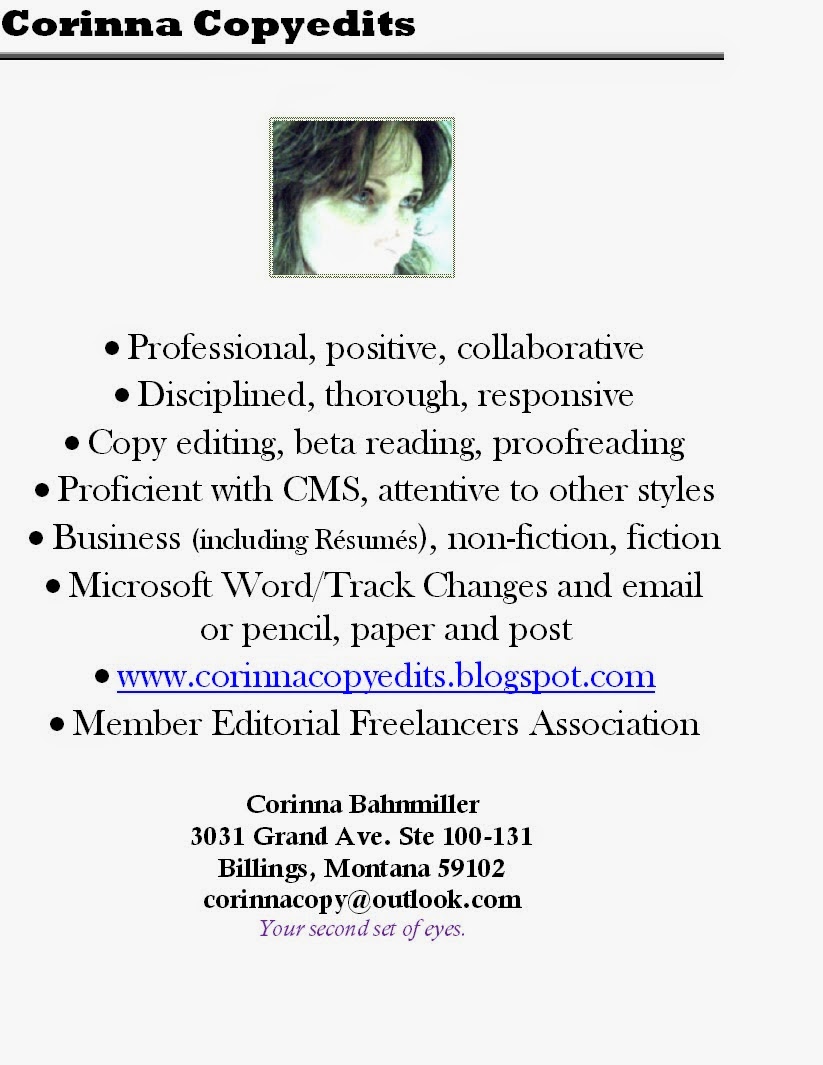 Corinna Copyedits

• Professional, positive, collaborative
• Disciplined, thorough, responsive
• Copy editing, beta reading, proofreading
• Proficient with CMS, attentive to other styles
• Business (including Résumés), non-fiction, fiction
• Microsoft Word/Track Changes and email or pencil, paper and post
• www.corinnacopyedits.blogspot.com
• Member Editorial Freelancers Association

Corinna Bahnmiller
3031 Grand Ave. Ste 100-131
Billings, Montana 59102
corinnacopy@outlook.com
Your second set of eyes.